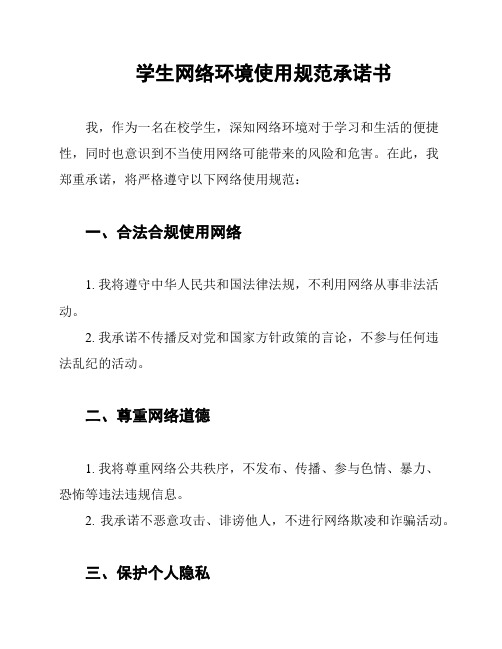 学生网络环境使用规范承诺书

我，作为一名在校学生，深知网络环境对于学习和生活的便捷性，同时也意识到不当使用网络可能带来的风险和危害。在此，我郑重承诺，将严格遵守以下网络使用规范：

一、合法合规使用网络

1. 我将遵守中华人民共和国法律法规，不利用网络从事非法活动。

2. 我承诺不传播反对党和国家方针政策的言论，不参与任何违法乱纪的活动。

二、尊重网络道德

1. 我将尊重网络公共秩序，不发布、传播、参与色情、暴力、恐怖等违法违规信息。

2. 我承诺不恶意攻击、诽谤他人，不进行网络欺凌和诈骗活动。

三、保护个人隐私